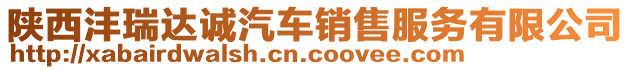 陕西沣瑞达诚汽车销售服务有限公司
http://xabairdwalsh.cn.coovee.com